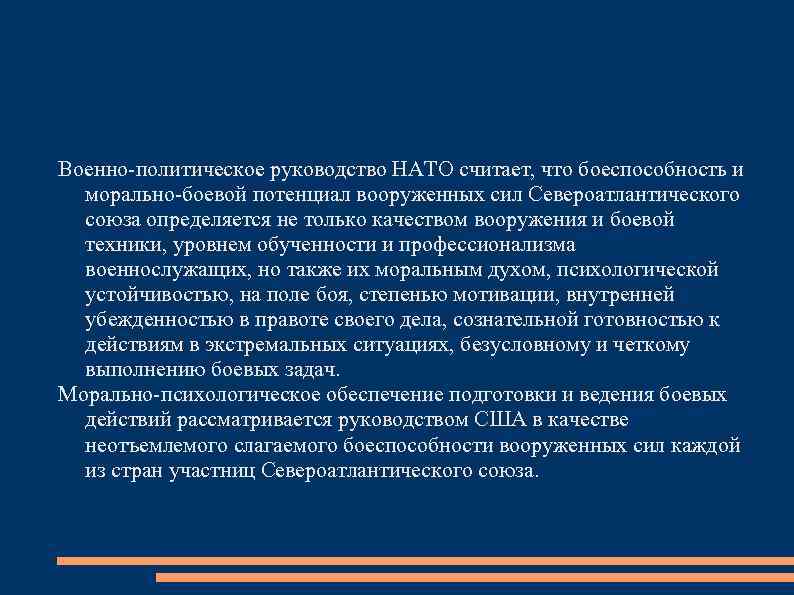 Военно-политическое руководство НАТО считает, что боеспособность и морально-боевой потенциал вооруженных сил Североатлантического союза определяется не только качеством вооружения и боевой техники, уровнем обученности и профессионализма военнослужащих, но также их моральным духом, психологической устойчивостью, на поле боя, степенью мотивации, внутренней убежденностью в правоте своего дела, сознательной готовностью к действиям в экстремальных ситуациях, безусловному и четкому выполнению боевых задач.

Морально-психологическое обеспечение подготовки и ведения боевых действий рассматривается руководством США в качестве неотъемлемого слагаемого боеспособности вооруженных сил каждой из стран участниц Североатлантического союза.